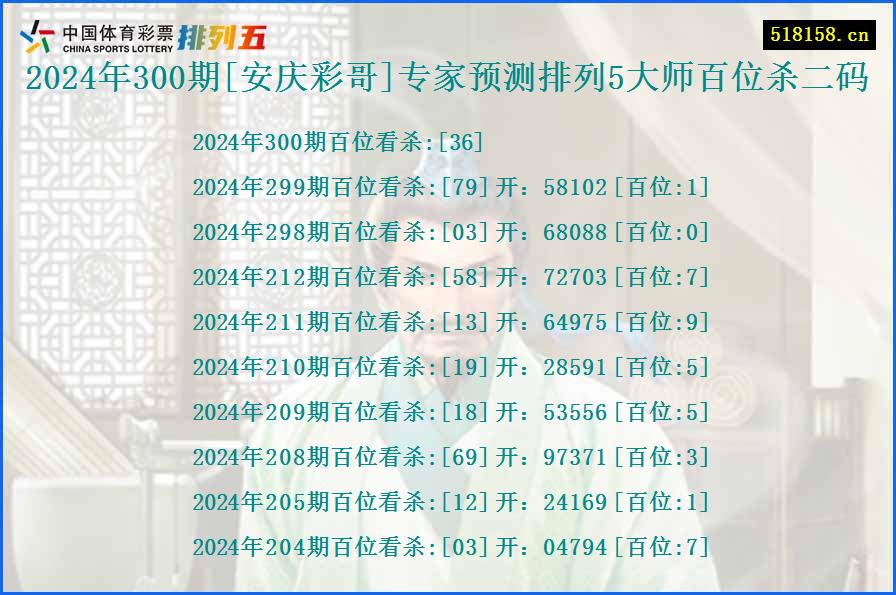 中国体育彩票
CHINA SPORTS LOTTERY
排列五

518158.cn

2024年300期[安庆彩哥]专家预测排列5大师百位杀二码

2024年300期百位看杀:[36]
2024年299期百位看杀:[79]开：58102[百位:1]
2024年298期百位看杀:[03]开：68088[百位:0]
2024年212期百位看杀:[58]开：72703[百位:7]
2024年211期百位看杀:[13]开：64975[百位:9]
2024年210期百位看杀:[19]开：28591[百位:5]
2024年209期百位看杀:[18]开：53556[百位:5]
2024年208期百位看杀:[69]开：97371[百位:3]
2024年205期百位看杀:[12]开：24169[百位:1]
2024年204期百位看杀:[03]开：04794[百位:7]